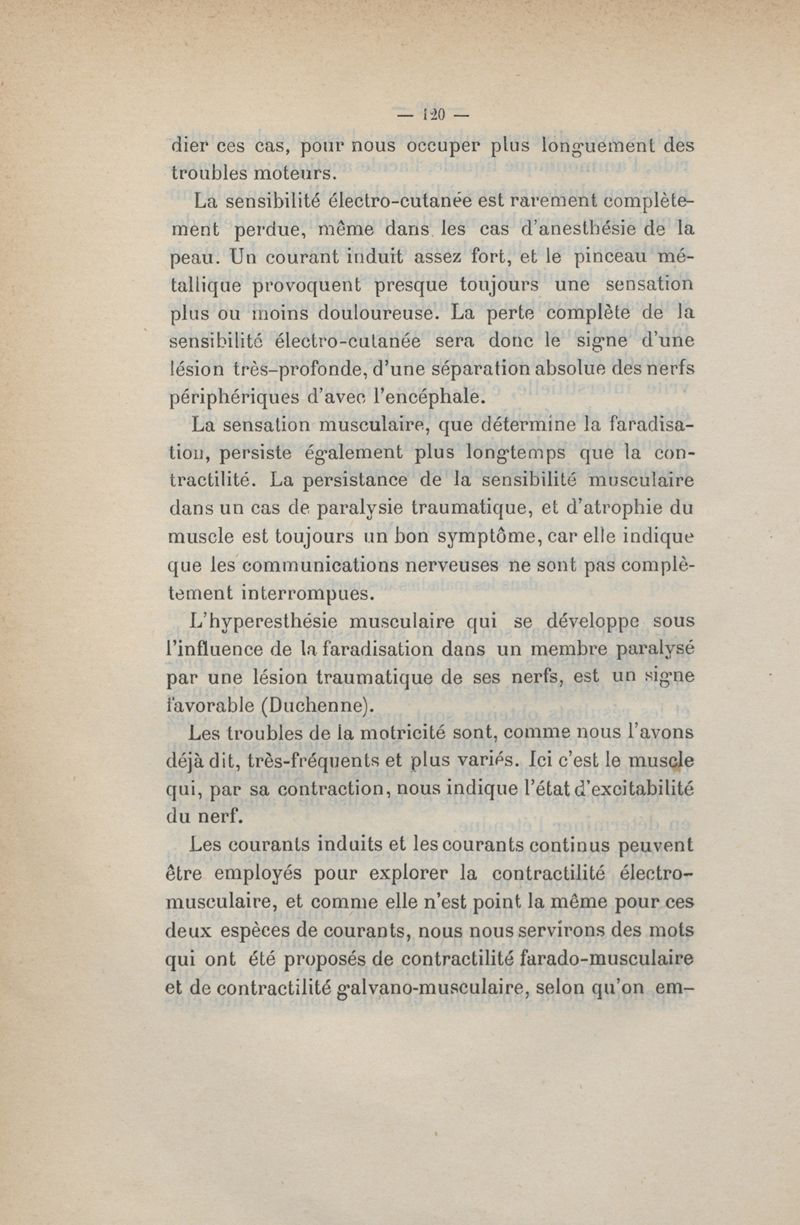 — 120 —

dier ces cas, pour nous occuper plus longuement des troubles moteurs.

La sensibilité électro-cutanée est rarement complètement perdue, même dans les cas d'anesthésie de la peau. Un courant induit assez fort, et le pinceau métallique provoquent presque toujours une sensation plus ou moins douloureuse. La perte complète de la sensibilité électro-cutanée sera donc le signe d'une lésion très-profonde, d'une séparation absolue des nerfs périphériques d'avec l'encéphale.

La sensation musculaire, que détermine la faradisation, persiste également plus longtemps que la contractilité. La persistance de la sensibilité musculaire dans un cas de paralysie traumatique, et d'atrophie du muscle est toujours un bon symptôme, car elle indique que les communications nerveuses ne sont pas complètement interrompues.

L'hyperesthésie musculaire qui se développe sous l'influence de la faradisation dans un membre paralysé par une lésion traumatique de ses nerfs, est un signe favorable (Duchenne).

Les troubles de la motricité sont, comme nous l'avons déjà dit, très-fréquents et plus variés. Ici c'est le muscle qui, par sa contraction, nous indique l'état d'excitabilité du nerf.

Les courants induits et les courants continus peuvent être employés pour explorer la contractilité électro-musculaire, et comme elle n'est point la même pour ces deux espèces de courants, nous nous servirons des mots qui ont été proposés de contractilité farado-musculaire et de contractilité galvano-musculaire, selon qu'on em-